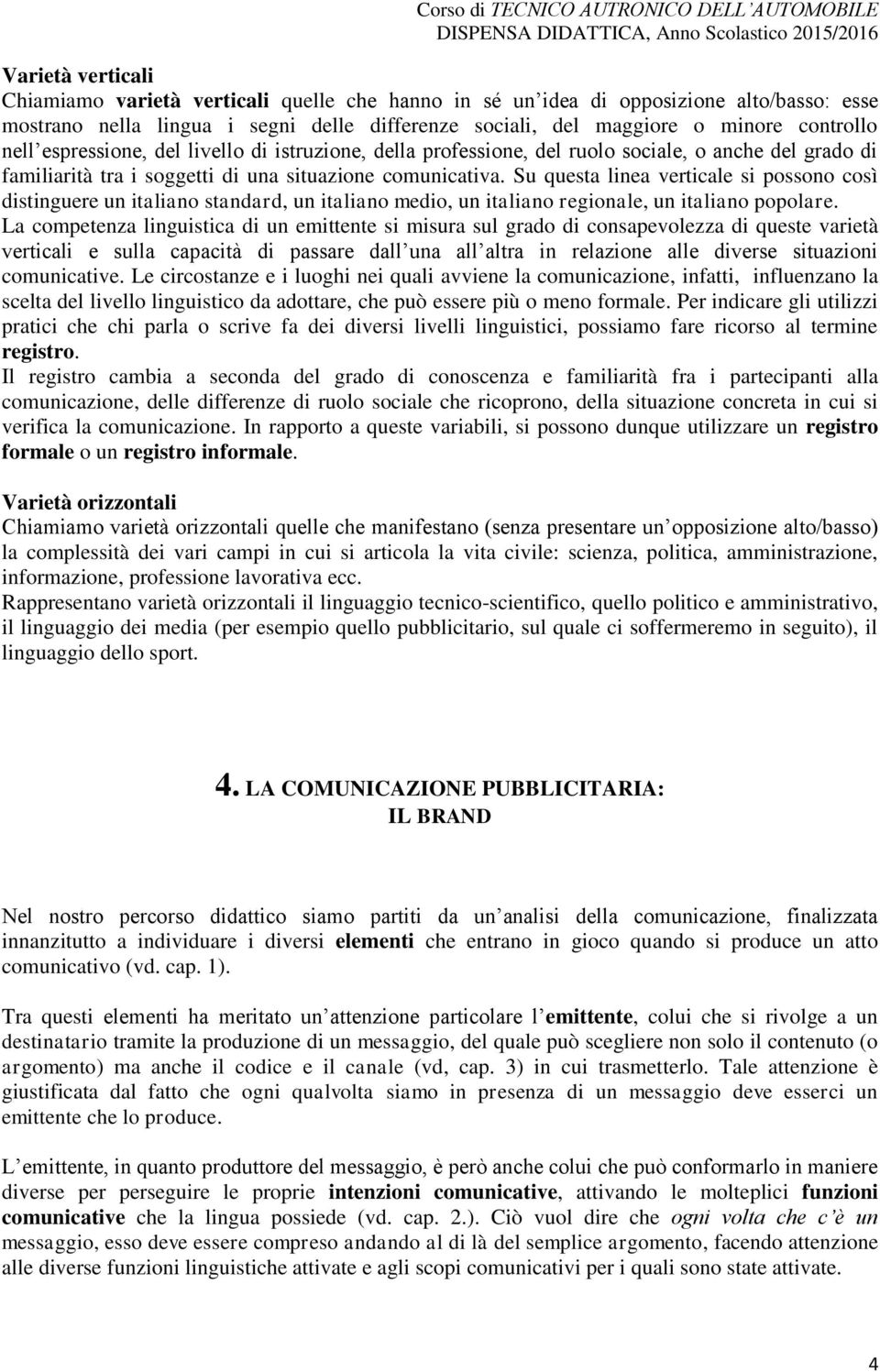 Corso di TECNICO AUTRONICO DELL'AUTOMOBILE
DISPENSA DIDATTICA, Anno Scolastico 2015/2016

Varietà verticali
Chiamiamo varietà verticali quelle che hanno in sé un'idea di opposizione alto/basso: esse mostrano nella lingua i segni delle differenze sociali, del maggiore o minore controllo nell'espressione, del livello di istruzione, della professione, del ruolo sociale, o anche del grado di familiarità tra i soggetti di una situazione comunicativa. Su questa linea verticale si possono così distinguere un italiano standard, un italiano medio, un italiano regionale, un italiano popolare.
La competenza linguistica di un emittente si misura sul grado di consapevolezza di queste varietà verticali e sulla capacità di passare dall'una all'altra in relazione alle diverse situazioni comunicative. Le circostanze e i luoghi nei quali avviene la comunicazione, infatti, influenzano la scelta del livello linguistico da adottare, che può essere più o meno formale. Per indicare gli utilizzi pratici che chi parla o scrive fa dei diversi livelli linguistici, possiamo fare ricorso al termine registro.
Il registro cambia a seconda del grado di conoscenza e familiarità fra i partecipanti alla comunicazione, delle differenze di ruolo sociale che ricoprono, della situazione concreta in cui si verifica la comunicazione. In rapporto a queste variabili, si possono dunque utilizzare un registro formale o un registro informale.

Varietà orizzontali
Chiamiamo varietà orizzontali quelle che manifestano (senza presentare un'opposizione alto/basso) la complessità dei vari campi in cui si articola la vita civile: scienza, politica, amministrazione, informazione, professione lavorativa ecc.
Rappresentano varietà orizzontali il linguaggio tecnico-scientifico, quello politico e amministrativo, il linguaggio dei media (per esempio quello pubblicitario, sul quale ci soffermeremo in seguito), il linguaggio dello sport.

4. LA COMUNICAZIONE PUBBLICITARIA:
IL BRAND

Nel nostro percorso didattico siamo partiti da un'analisi della comunicazione, finalizzata innanzitutto a individuare i diversi elementi che entrano in gioco quando si produce un atto comunicativo (vd. cap. 1).

Tra questi elementi ha meritato un'attenzione particolare l'emittente, colui che si rivolge a un destinatario tramite la produzione di un messaggio, del quale può scegliere non solo il contenuto (o argomento) ma anche il codice e il canale (vd, cap. 3) in cui trasmetterlo. Tale attenzione è giustificata dal fatto che ogni qualvolta siamo in presenza di un messaggio deve esserci un emittente che lo produce.

L'emittente, in quanto produttore del messaggio, è però anche colui che può conformarlo in maniere diverse per perseguire le proprie intenzioni comunicative, attivando le molteplici funzioni comunicative che la lingua possiede (vd. cap. 2.). Ciò vuol dire che ogni volta che c'è un messaggio, esso deve essere compreso andando al di là del semplice argomento, facendo attenzione alle diverse funzioni linguistiche attivate e agli scopi comunicativi per i quali sono state attivate.

4